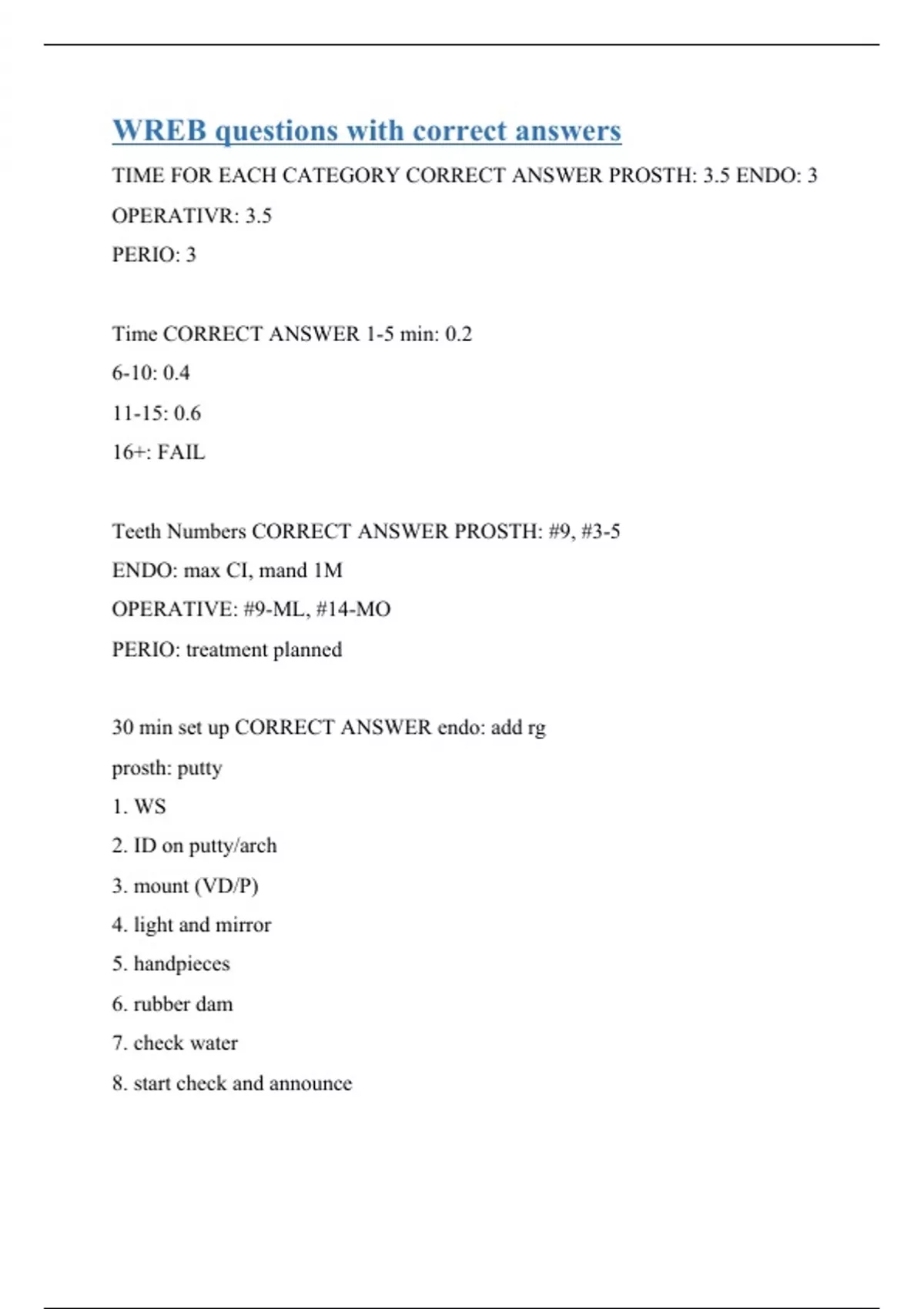 WREB questions with correct answers

TIME FOR EACH CATEGORY CORRECT ANSWER PROSTH: 3.5 ENDO: 3

OPERATIVR: 3.5

PERIO: 3

Time CORRECT ANSWER 1-5 min: 0.2

6-10: 0.4

11-15: 0.6

16+: FAIL

Teeth Numbers CORRECT ANSWER PROSTH: #9, #3-5

ENDO: max CI, mand 1M

OPERATIVE: #9-ML, #14-MO

PERIO: treatment planned

30 min set up CORRECT ANSWER endo: add rg

prosth: putty

1. WS

2. ID on putty/arch

3. mount (VD/P)

4. light and mirror

5. handpieces

6. rubber dam

7. check water

8. start check and announce